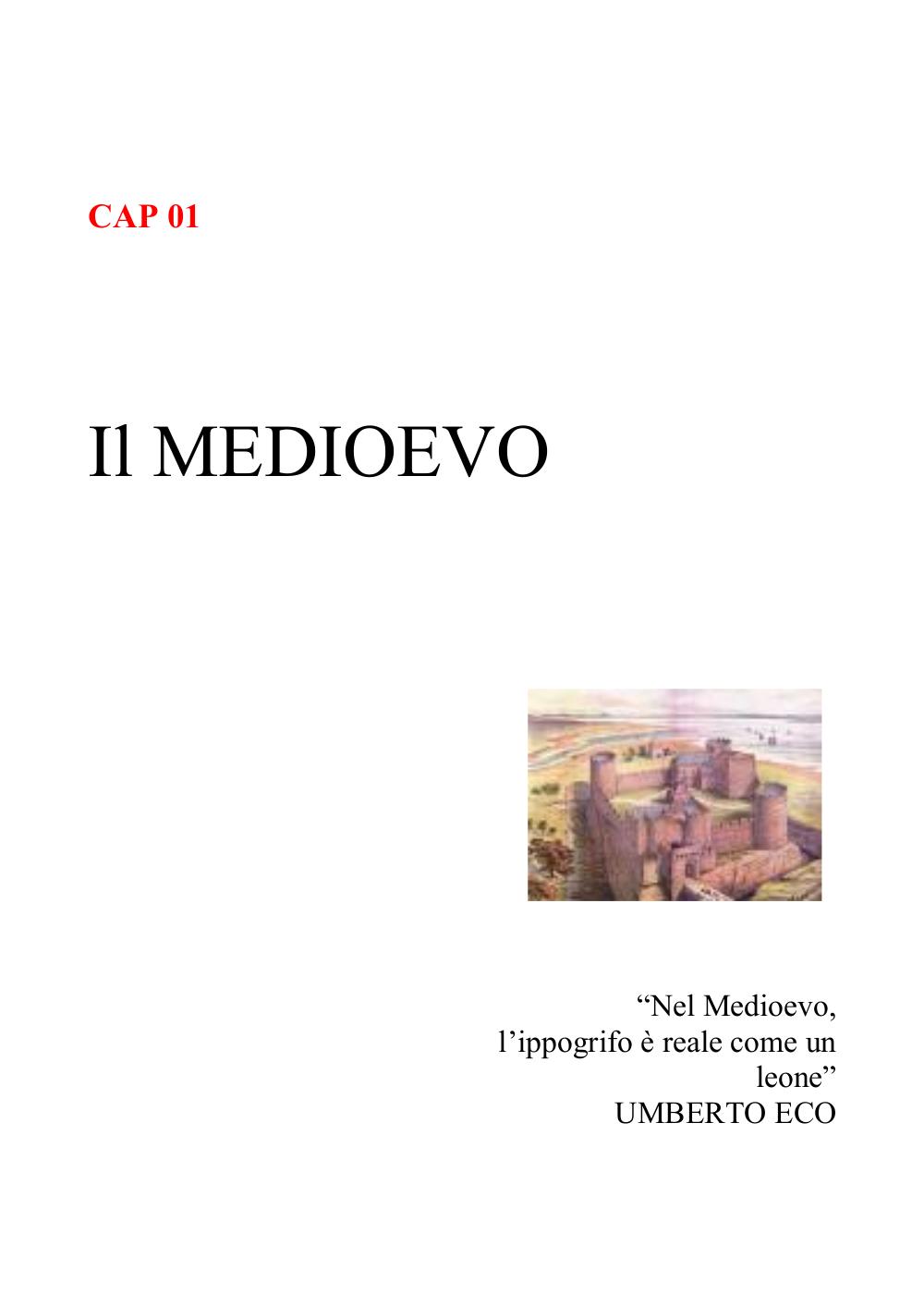 CAP 01

Il MEDIOEVO

“Nel Medioevo, l’ippogrifo è reale come un leone”
UMBERTO ECO